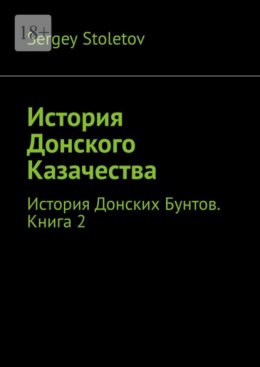 18+

Sergey Stoletov

История Донского Казачества

История Донских Бунтов. Книга 2